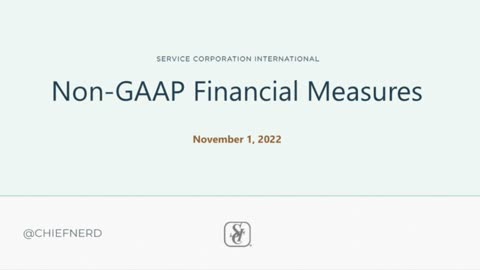 SERVICE CORPORATION INTERNATIONAL

Non-GAAP Financial Measures

November 1, 2022

@CHIEFNERD

SCI